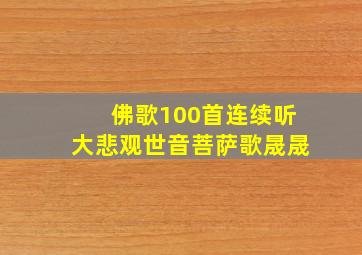 佛歌100首连续听
大悲观世音菩萨歌晟晟